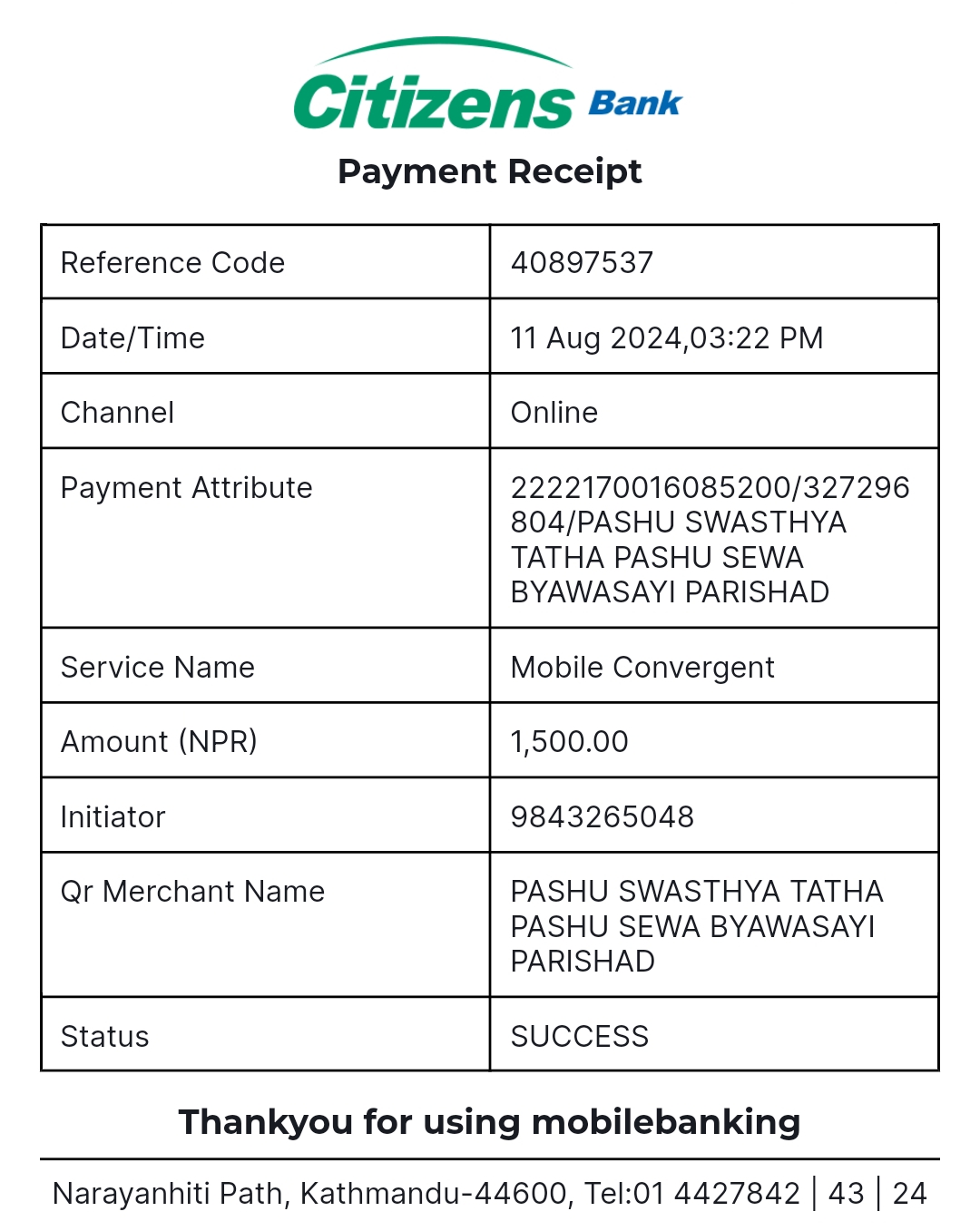 Citizens Bank

Payment Receipt

| Reference Code | 40897537 |
|---|---|
| Date/Time | 11 Aug 2024,03:22 PM |
| Channel | Online |
| Payment Attribute | 2222170016085200/327296804/PASHU SWASTHYA TATHA PASHU SEWA BYAWASAYI PARISHAD |
| Service Name | Mobile Convergent |
| Amount (NPR) | 1,500.00 |
| Initiator | 9843265048 |
| Qr Merchant Name | PASHU SWASTHYA TATHA PASHU SEWA BYAWASAYI PARISHAD |
| Status | SUCCESS |

Thankyou for using mobilebanking

Narayanhiti Path, Kathmandu-44600, Tel:01 4427842 | 43 | 24